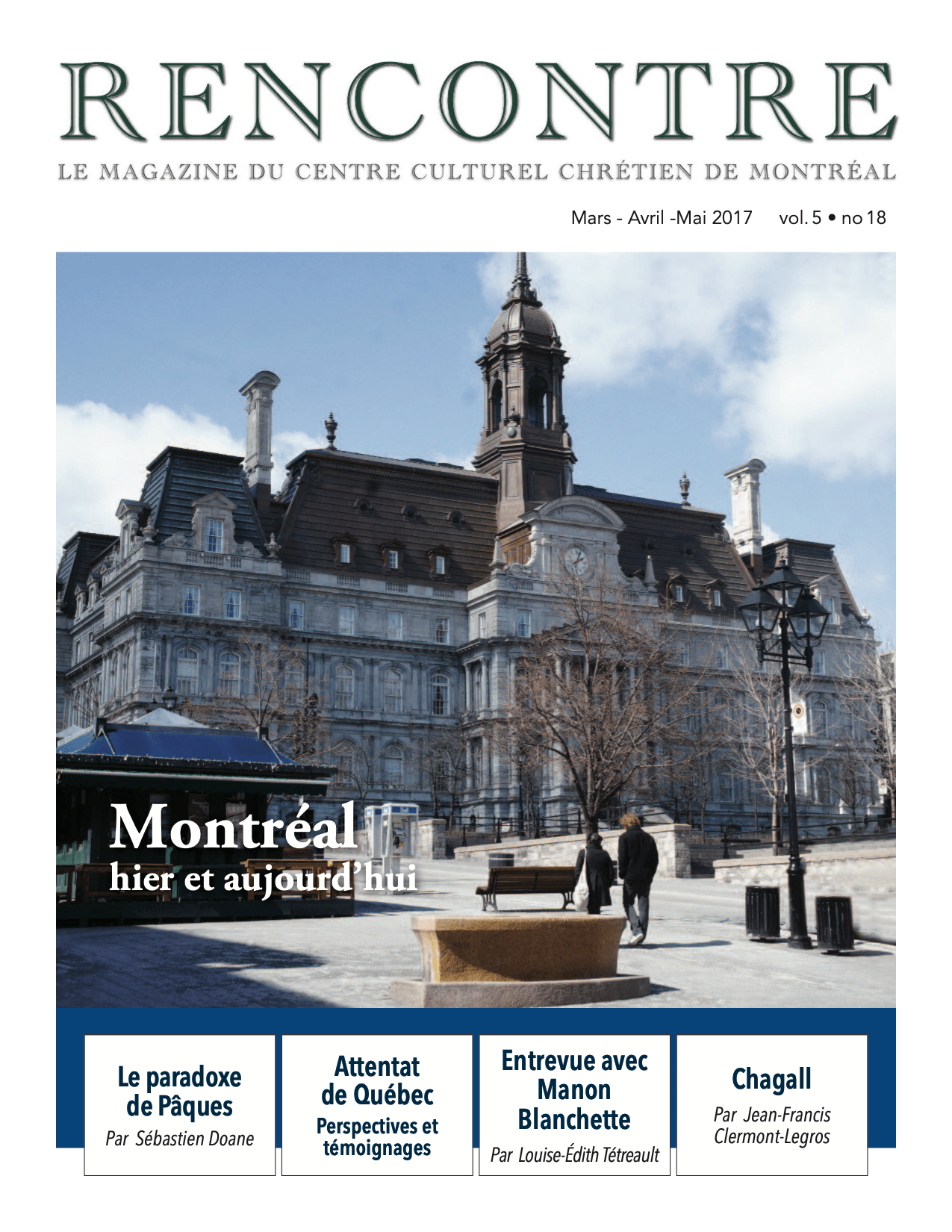 RENCONTRE

LE MAGAZINE DU CENTRE CULTUREL CHRÉTIEN DE MONTRÉAL

Mars - Avril -Mai 2017 vol. 5 • no 18

Montréal
hier et aujourd'hui

Le paradoxe de Pâques
Par Sébastien Doane

Attentat de Québec
Perspectives et témoignages

Entrevue avec Manon Blanchette
Par Louise-Édith Tétreault

Chagall
Par Jean-Francis Clermont-Legros